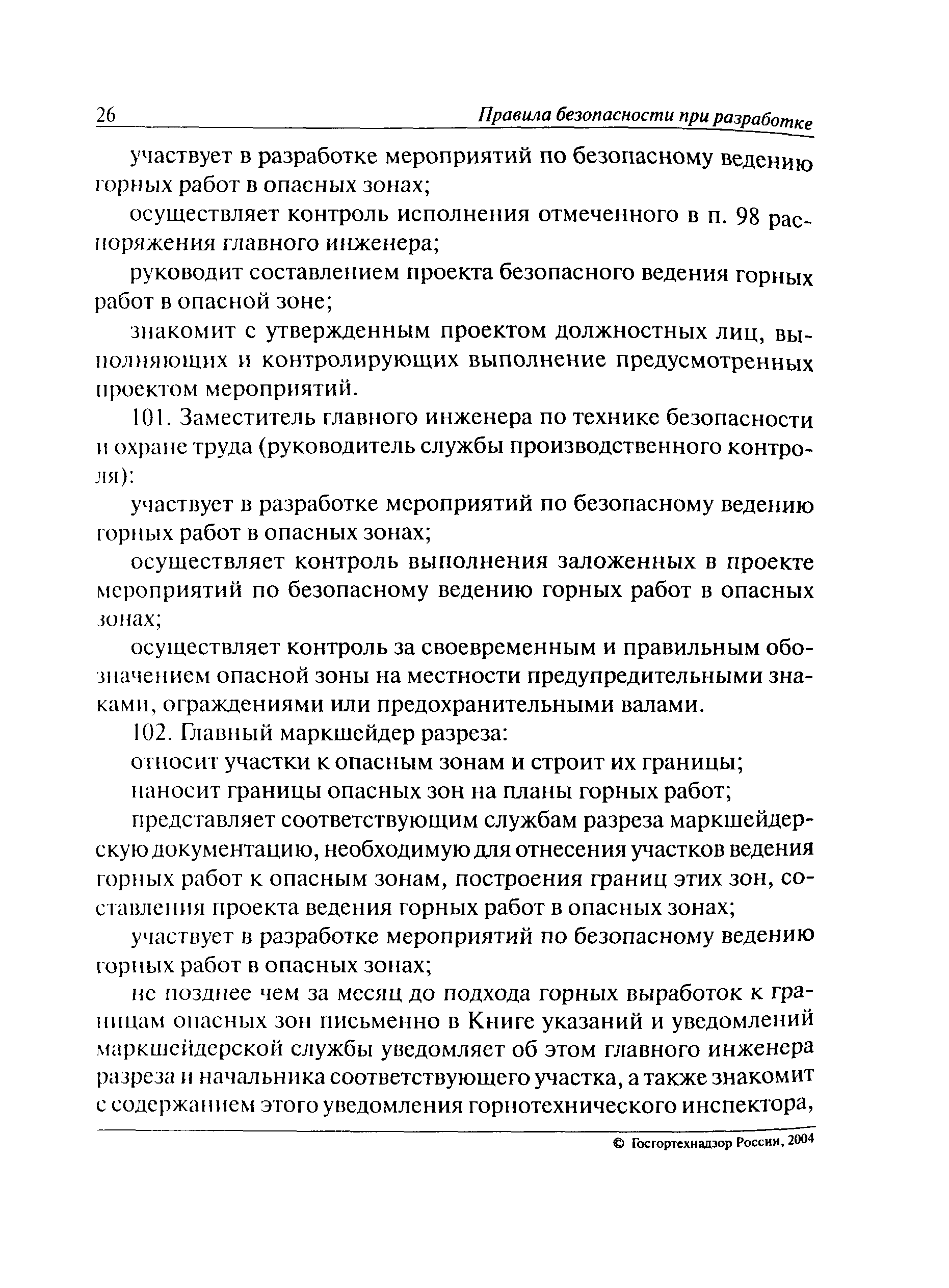 26 Правила безопасности при разработке

участвует в разработке мероприятий по безопасному ведению горных работ в опасных зонах;

осуществляет контроль исполнения отмеченного в п. 98 распоряжения главного инженера;

руководит составлением проекта безопасного ведения горных работ в опасной зоне;

знакомит с утвержденным проектом должностных лиц, выполняющих и контролирующих выполнение предусмотренных проектом мероприятий.

101. Заместитель главного инженера по технике безопасности и охране труда (руководитель службы производственного контроля):

участвует в разработке мероприятий по безопасному ведению горных работ в опасных зонах;

осуществляет контроль выполнения заложенных в проекте мероприятий по безопасному ведению горных работ в опасных зонах;

осуществляет контроль за своевременным и правильным обозначением опасной зоны на местности предупредительными знаками, ограждениями или предохранительными валами.

102. Главный маркшейдер разреза:

относит участки к опасным зонам и строит их границы;

наносит границы опасных зон на планы горных работ;

представляет соответствующим службам разреза маркшейдерскую документацию, необходимую для отнесения участков ведения горных работ к опасным зонам, построения границ этих зон, составления проекта ведения горных работ в опасных зонах;

участвует в разработке мероприятий по безопасному ведению горных работ в опасных зонах;

не позднее чем за месяц до подхода горных выработок к границам опасных зон письменно в Книге указаний и уведомлений маркшейдерской службы уведомляет об этом главного инженера разреза и начальника соответствующего участка, а также знакомит с содержанием этого уведомления горнотехнического инспектора,

© Госгортехнадзор России, 2004